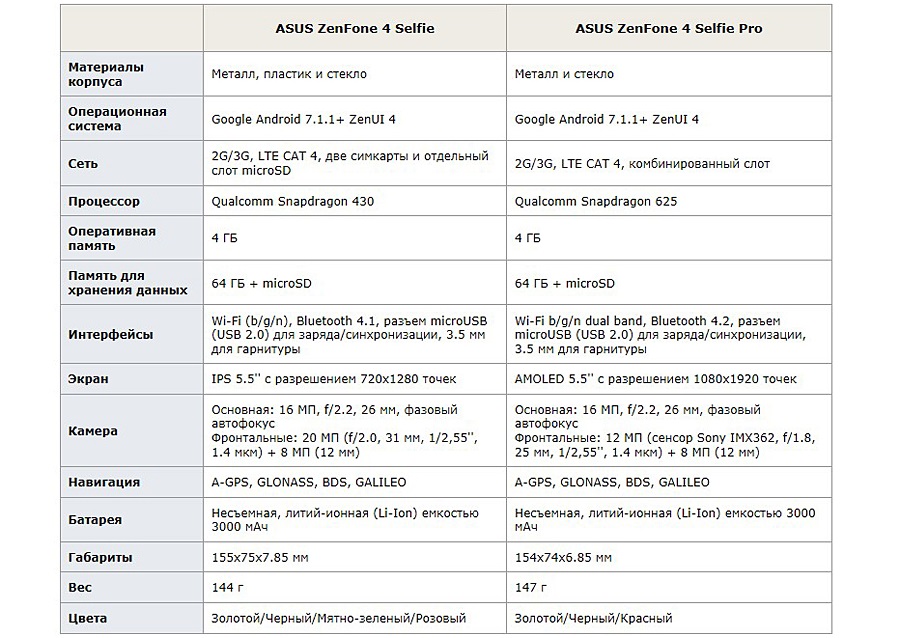 | | ASUS ZenFone 4 Selfie | ASUS ZenFone 4 Selfie Pro |
|---|---|---|
| Материалы корпуса | Металл, пластик и стекло | Металл и стекло |
| Операционная система | Google Android 7.1.1+ ZenUI 4 | Google Android 7.1.1+ ZenUI 4 |
| Сеть | 2G/3G, LTE CAT 4, две симкарты и отдельный слот microSD | 2G/3G, LTE CAT 4, комбинированный слот |
| Процессор | Qualcomm Snapdragon 430 | Qualcomm Snapdragon 625 |
| Оперативная память | 4 ГБ | 4 ГБ |
| Память для хранения данных | 64 ГБ + microSD | 64 ГБ + microSD |
| Интерфейсы | Wi-Fi (b/g/n), Bluetooth 4.1, разъем microUSB (USB 2.0) для заряда/синхронизации, 3.5 мм для гарнитуры | Wi-Fi b/g/n dual band, Bluetooth 4.2, разъем microUSB (USB 2.0) для заряда/синхронизации, 3.5 мм для гарнитуры |
| Экран | IPS 5.5'' с разрешением 720x1280 точек | AMOLED 5.5'' с разрешением 1080x1920 точек |
| Камера | Основная: 16 МП, f/2.2, 26 мм, фазовый автофокус Фронтальные: 20 МП (f/2.0, 31 мм, 1/2,55'', 1.4 мкм) + 8 МП (12 мм) | Основная: 16 МП, f/2.2, 26 мм, фазовый автофокус Фронтальные: 12 МП (сенсор Sony IMX362, f/1.8, 25 мм, 1/2,55'', 1.4 мкм) + 8 МП (12 мм) |
| Навигация | A-GPS, GLONASS, BDS, GALILEO | A-GPS, GLONASS, BDS, GALILEO |
| Батарея | Несъемная, литий-ионная (Li-Ion) емкостью 3000 мАч | Несъемная, литий-ионная (Li-Ion) емкостью 3000 мАч |
| Габариты | 155x75x7.85 мм | 154x74x6.85 мм |
| Вес | 144 г | 147 г |
| Цвета | Золотой/Черный/Мятно-зеленый/Розовый | Золотой/Черный/Красный |